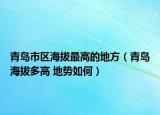 青岛市区海拔最高的地方（青岛海拔多高 地势如何）